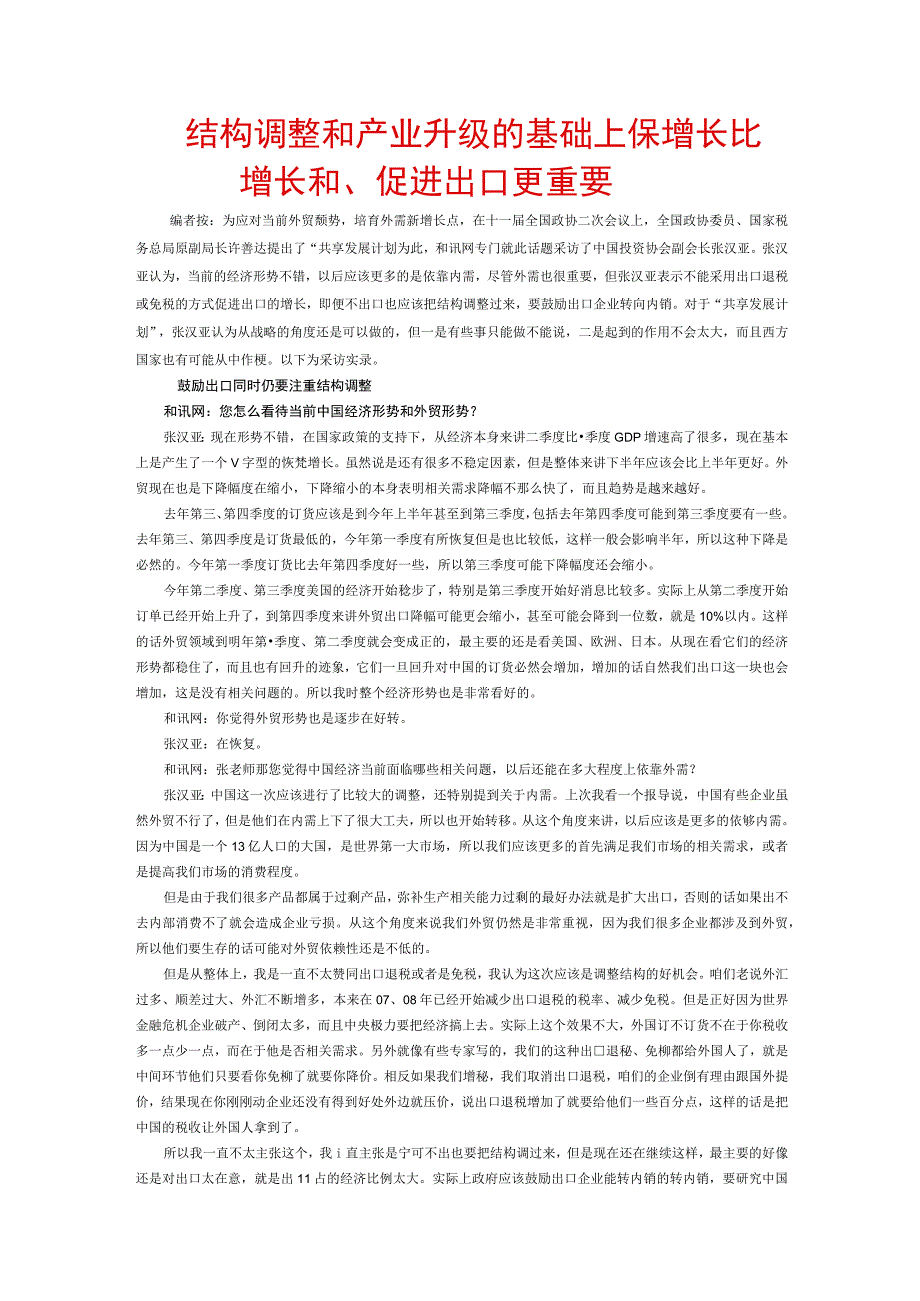 结构调整和产业升级的基础上保增长比增长和、促进出口更重要

编者按：为应对当前外贸颓势，培育外需新增长点，在十一届全国政协二次会议上，全国政协委员、国家税务总局原副局长许善达提出了“共享发展计划为此，和讯网专门就此话题采访了中国投资协会副会长张汉亚。张汉亚认为，当前的经济形势不错，以后应该更多的是依靠内需，尽管外需也很重要，但张汉亚表示不能采用出口退税或免税的方式促进出口的增长，即便不出口也应该把结构调整过来，要鼓励出口企业转向内销。对于“共享发展计划”，张汉亚认为从战略的角度还是可以做的，但一是有些事只能做不能说，二是起到的作用不会太大，而且西方国家也有可能从中作梗。以下为采访实录。

鼓励出口同时仍要注重结构调整

和讯网：您怎么看待当前中国经济形势和外贸形势？

张汉亚：现在形势不错，在国家政策的支持下，从经济本身来讲二季度比•季度GDP增速高了很多，现在基本上是产生了一个V字型的恢梵增长。虽然说是还有很多不稳定因素，但是整体来讲下半年应该会比上半年更好。外贸现在也是下降幅度在缩小，下降缩小的本身表明相关需求降幅不那么快了，而且趋势是越来越好。

去年第三、第四季度的订货应该是到今年上半年甚至到第三季度，包括去年第四季度可能到第三季度要有一些。去年第三、第四季度是订货最低的，今年第一季度有所恢复但是也比较低，这样一般会影响半年，所以这种下降是必然的。今年第一季度订货比去年第四季度好一些，所以第三季度可能下降幅度还会缩小。

今年第二季度、第三季度美国的经济开始稔步了，特别是第三季度开始好消息比较多。实际上从第二季度开始订单已经开始上升了，到第四季度来讲外贸出口降幅可能更会缩小，甚至可能会降到一位数，就是10%以内。这样的话外贸领域到明年第•季度、第二季度就会变成正的，最主要的还是看美国、欧洲、日本。从现在看它们的经济形势都稳住了，而且也有回升的迹象，它们一旦回升对中国的订货必然会增加，增加的话自然我们出口这一块也会增加，这是没有相关问题的。所以我时整个经济形势也是非常看好的。

和讯网：你觉得外贸形势也是逐步在好转。

张汉亚：在恢复。

和讯网：张老师那您觉得中国经济当前面临哪些相关问题，以后还能在多大程度上依靠外需？

张汉亚：中国这一次应该进行了比较大的调整，还特别提到关于内需。上次我看一个报导说，中国有些企业虽然外贸不行了，但是他们在内需上下了很大工夫，所以也开始转移。从这个角度来讲，以后应该是更多的依够内需。因为中国是一个13亿人口的大国，是世界第一大市场，所以我们应该更多的首先满足我们市场的相关需求，或者是提高我们市场的消费程度。

但是由于我们很多产品都属于过剩产品，弥补生产相关能力过剩的最好办法就是扩大出口，否则的话如果出不去内部消费不了就会造成企业亏损。从这个角度来说我们外贸仍然是非常重视，因为我们很多企业都涉及到外贸，所以他们要生存的话可能对外贸依赖性还是不低的。

但是从整体上，我是一直不太赞同出口退税或者是免税，我认为这次应该是调整结构的好机会。咱们老说外汇过多、顺差过大、外汇不断增多，本来在07、08年已经开始减少出口退税的税率、减少免税。但是正好因为世界金融危机企业破产、倒闭太多，而且中央极力要把经济搞上去。实际上这个效果不大，外国订不订货不在于你税收多一点少一点，而在于他是否相关需求。另外就像有些专家写的，我们的这种出口退秘、免柳都给外国人了，就是中间环节他们只要看你免柳了就要你降价。相反如果我们增秘，我们取消出口退税，咱们的企业倒有理由跟国外提价，结果现在你刚刚动企业还没有得到好处外边就压价，说出口退税增加了就要给他们一些百分点，这样的话是把中国的税收让外国人拿到了。

所以我一直不太主张这个，我i直主张是宁可不出也要把结构调过来，但是现在还在继续这样，最主要的好像还是对出口太在意，就是出11占的经济比例太大。实际上政府应该鼓励出口企业能转内销的转内销，要研究中国